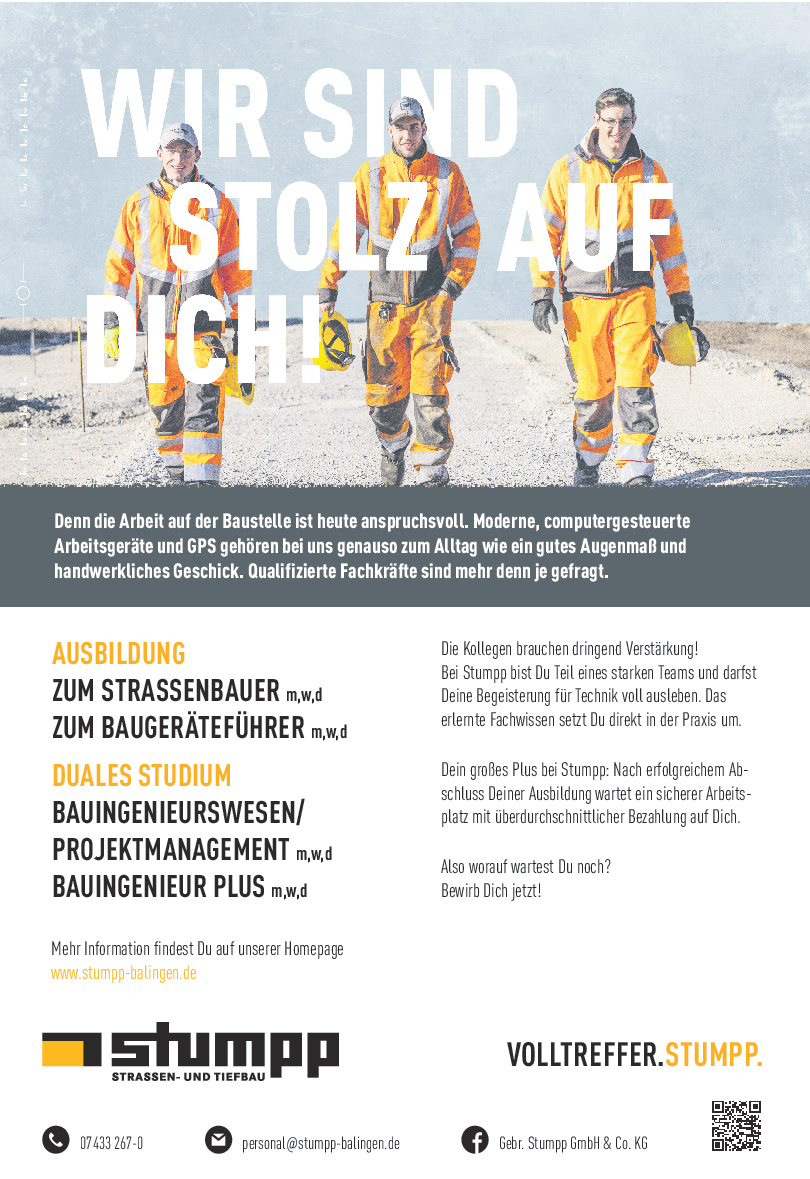 WIR SIND STOLZ AUF DICH!

Denn die Arbeit auf der Baustelle ist heute anspruchsvoll. Moderne, computergesteuerte Arbeitsgeräte und GPS gehören bei uns genauso zum Alltag wie ein gutes Augenmaß und handwerkliches Geschick. Qualifizierte Fachkräfte sind mehr denn je gefragt.

AUSBILDUNG
ZUM STRASSENBAUER m,w,d
ZUM BAUGERÄTEFÜHRER m,w,d

DUALES STUDIUM
BAUINGENIEURSWESEN/ PROJEKTMANAGEMENT m,w,d
BAUINGENIEUR PLUS m,w,d

Mehr Information findest Du auf unserer Homepage
www.stumpp-balingen.de

Die Kollegen brauchen dringend Verstärkung! Bei Stumpp bist Du Teil eines starken Teams und darfst Deine Begeisterung für Technik voll ausleben. Das erlernte Fachwissen setzt Du direkt in der Praxis um.

Dein großes Plus bei Stumpp: Nach erfolgreichem Abschluss Deiner Ausbildung wartet ein sicherer Arbeitsplatz mit überdurchschnittlicher Bezahlung auf Dich.

Also worauf wartest Du noch?
Bewirb Dich jetzt!

stumpp
STRASSEN- UND TIEFBAU

VOLLTREFFER.STUMPP.

07 433 267-0
personal@stumpp-balingen.de
Gebr. Stumpp GmbH & Co. KG